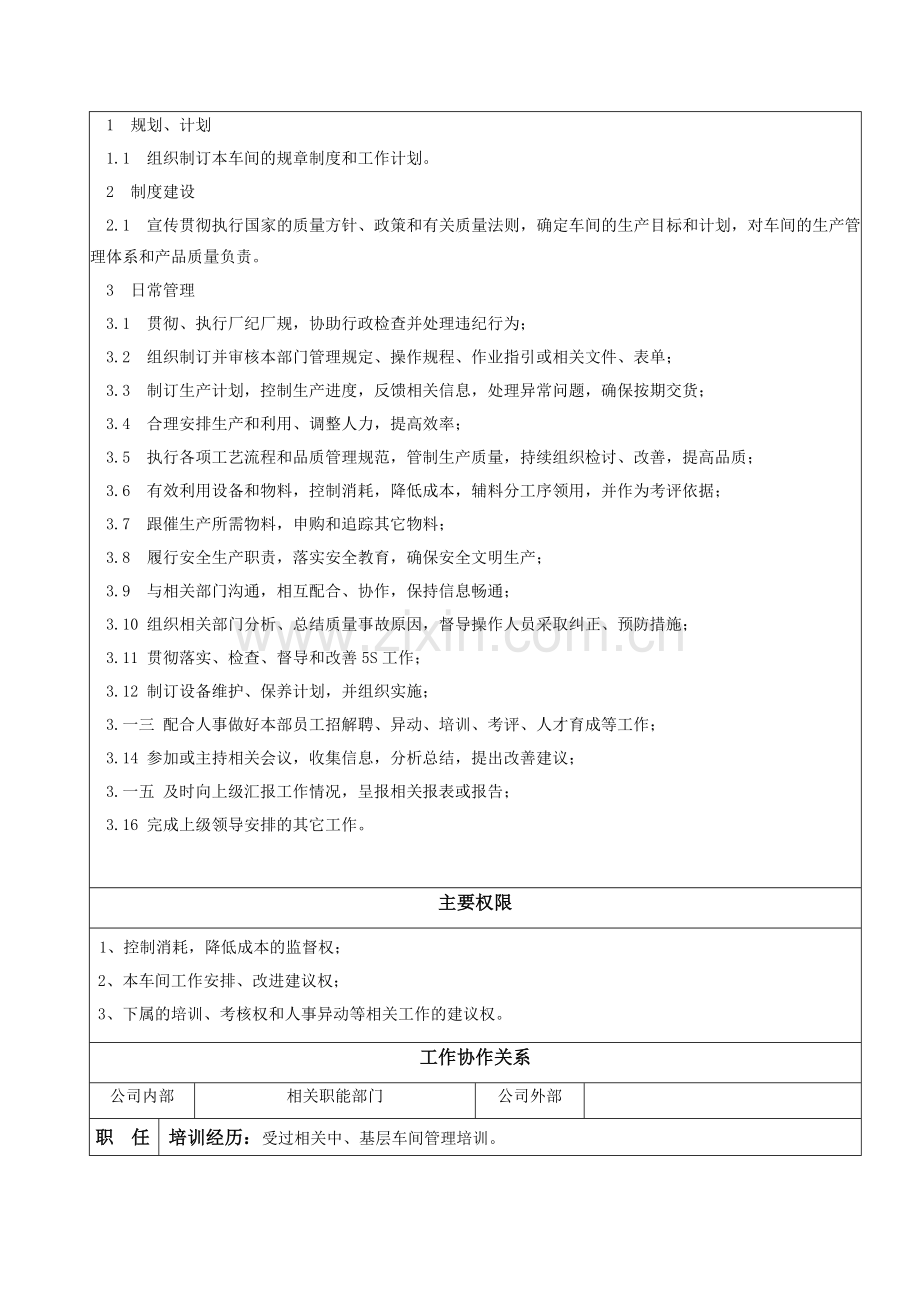 1 规划、计划

1.1 组织制订本车间的规章制度和工作计划。

2 制度建设

2.1 宣传贯彻执行国家的质量方针、政策和有关质量法则，确定车间的生产目标和计划，对车间的生产管理体系和产品质量负责。

3 日常管理

3.1 贯彻、执行厂纪厂规，协助行政检查并处理违纪行为；

3.2 组织制订并审核本部门管理规定、操作规程、作业指引或相关文件、表单；

3.3 制订生产计划，控制生产进度，反馈相关信息，处理异常问题，确保按期交货；

3.4 合理安排生产和利用、调整人力，提高效率；

3.5 执行各项工艺流程和品质管理规范，管制生产质量，持续组织检讨、改善，提高品质；

3.6 有效利用设备和物料，控制消耗，降低成本，辅料分工序领用，并作为考评依据；

3.7 跟催生产所需物料，申购和追踪其它物料；

3.8 履行安全生产职责，落实安全教育，确保安全文明生产；

3.9 与相关部门沟通，相互配合、协作，保持信息畅通；

3.10 组织相关部门分析、总结质量事故原因，督导操作人员采取纠正、预防措施；

3.11 贯彻落实、检查、督导和改善 5S 工作；

3.12 制订设备维护、保养计划，并组织实施；

3.一三 配合人事做好本部员工招解聘、异动、培训、考评、人才育成等工作；

3.14 参加或主持相关会议，收集信息，分析总结，提出改善建议；

3.一五 及时向上级汇报工作情况，呈报相关报表或报告；

3.16 完成上级领导安排的其它工作。

主要权限

1、控制消耗，降低成本的监督权；

2、本车间工作安排、改进建议权；

3、下属的培训、考核权和人事异动等相关工作的建议权。

工作协作关系

| 公司内部 | 相关职能部门 | 公司外部 | |
|---|---|---|---|

职 任 培训经历：受过相关中、基层车间管理培训。

www.zixin.com.cn